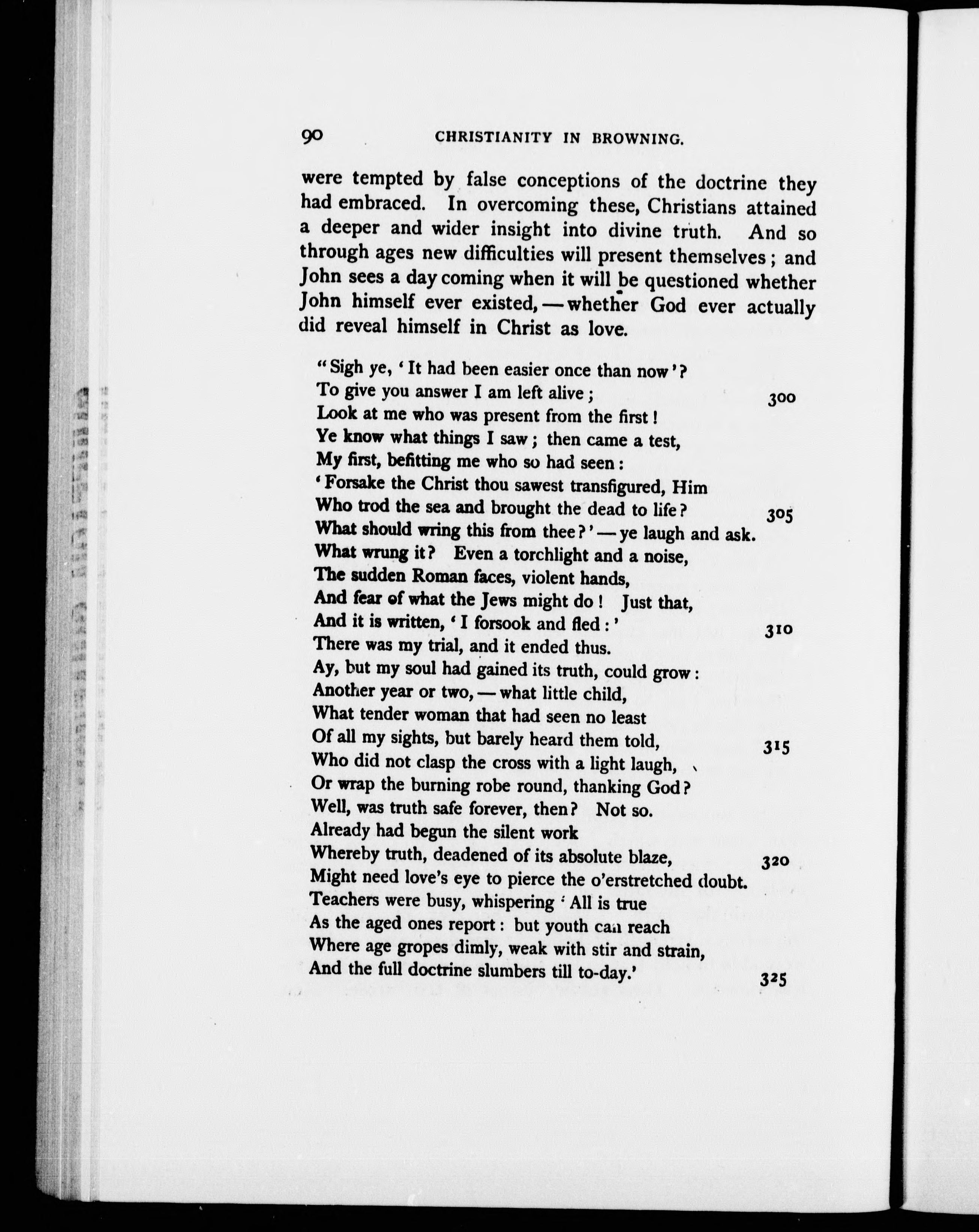 90 CHRISTIANITY IN BROWNING.

were tempted by false conceptions of the doctrine they had embraced. In overcoming these, Christians attained a deeper and wider insight into divine truth. And so through ages new difficulties will present themselves; and John sees a day coming when it will be questioned whether John himself ever existed, — whether God ever actually did reveal himself in Christ as love.

"Sigh ye, 'It had been easier once than now'?
To give you answer I am left alive; 300
Look at me who was present from the first!
Ye know what things I saw; then came a test,
My first, befitting me who so had seen:
'Forsake the Christ thou sawest transfigured, Him
Who trod the sea and brought the dead to life? 305
What should wring this from thee?' — ye laugh and ask.
What wrung it? Even a torchlight and a noise,
The sudden Roman faces, violent hands,
And fear of what the Jews might do! Just that,
And it is written, 'I forsook and fled:' 310
There was my trial, and it ended thus.
Ay, but my soul had gained its truth, could grow:
Another year or two, — what little child,
What tender woman that had seen no least
Of all my sights, but barely heard them told, 315
Who did not clasp the cross with a light laugh,
Or wrap the burning robe round, thanking God?
Well, was truth safe forever, then? Not so.
Already had begun the silent work
Whereby truth, deadened of its absolute blaze, 320
Might need love's eye to pierce the o'erstretched doubt.
Teachers were busy, whispering 'All is true
As the aged ones report: but youth can reach
Where age gropes dimly, weak with stir and strain,
And the full doctrine slumbers till to-day.' 325